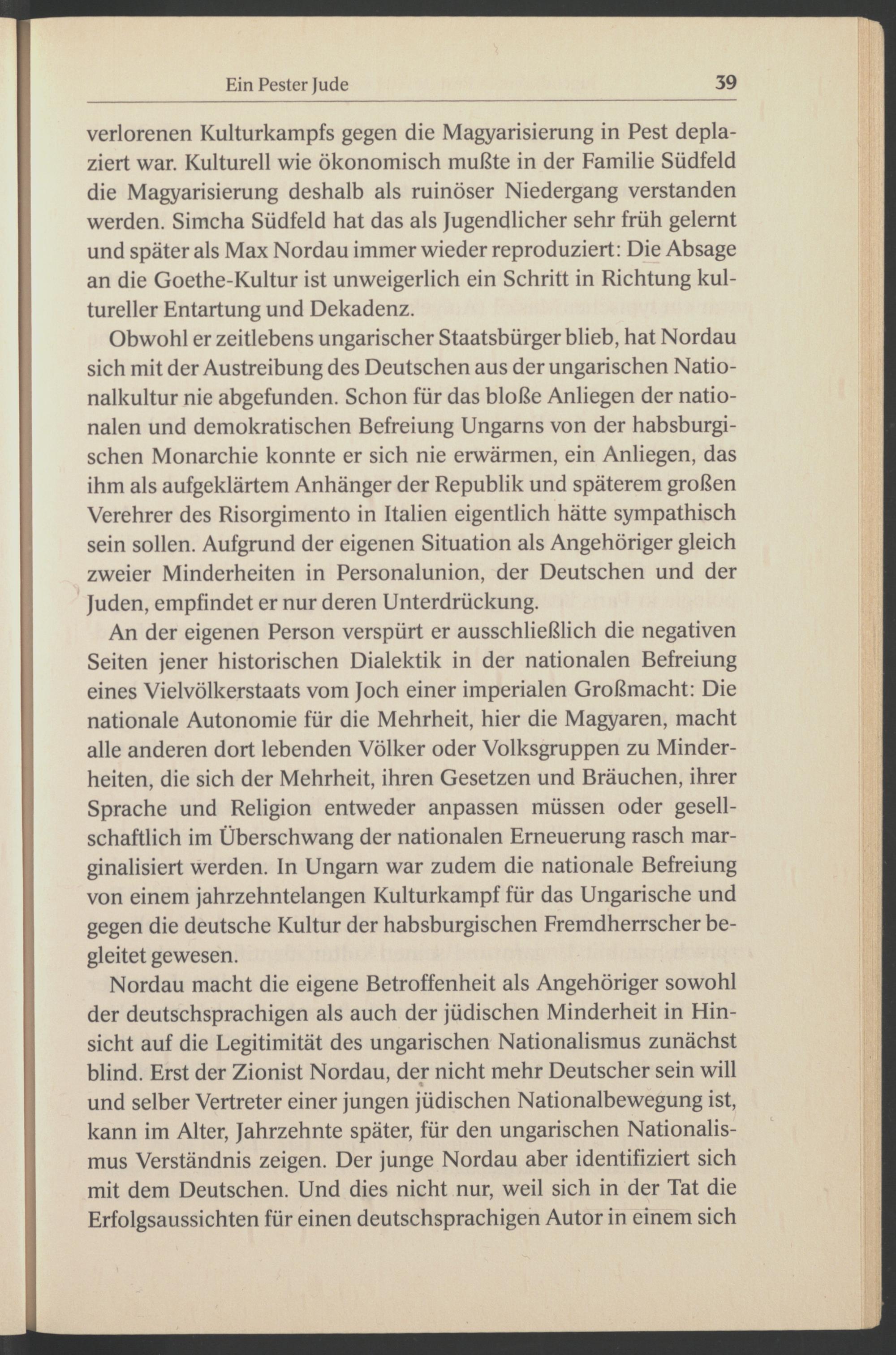 Ein Pester Jude 39

verlorenen Kulturkampfs gegen die Magyarisierung in Pest deplaziert war. Kulturell wie ökonomisch mußte in der Familie Südfeld die Magyarisierung deshalb als ruinöser Niedergang verstanden werden. Simcha Südfeld hat das als Jugendlicher sehr früh gelernt und später als Max Nordau immer wieder reproduziert: Die Absage an die Goethe-Kultur ist unweigerlich ein Schritt in Richtung kultureller Entartung und Dekadenz.

Obwohl er zeitlebens ungarischer Staatsbürger blieb, hat Nordau sich mit der Austreibung des Deutschen aus der ungarischen Nationalkultur nie abgefunden. Schon für das bloße Anliegen der nationalen und demokratischen Befreiung Ungarns von der habsburgischen Monarchie konnte er sich nie erwärmen, ein Anliegen, das ihm als aufgeklärtem Anhänger der Republik und späterem großen Verehrer des Risorgimento in Italien eigentlich hätte sympathisch sein sollen. Aufgrund der eigenen Situation als Angehöriger gleich zweier Minderheiten in Personalunion, der Deutschen und der Juden, empfindet er nur deren Unterdrückung.

An der eigenen Person verspürt er ausschließlich die negativen Seiten jener historischen Dialektik in der nationalen Befreiung eines Vielvölkerstaats vom Joch einer imperialen Großmacht: Die nationale Autonomie für die Mehrheit, hier die Magyaren, macht alle anderen dort lebenden Völker oder Volksgruppen zu Minderheiten, die sich der Mehrheit, ihren Gesetzen und Bräuchen, ihrer Sprache und Religion entweder anpassen müssen oder gesellschaftlich im Überschwang der nationalen Erneuerung rasch marginalisiert werden. In Ungarn war zudem die nationale Befreiung von einem jahrzehntelangen Kulturkampf für das Ungarische und gegen die deutsche Kultur der habsburgischen Fremdherrscher begleitet gewesen.

Nordau macht die eigene Betroffenheit als Angehöriger sowohl der deutschsprachigen als auch der jüdischen Minderheit in Hinsicht auf die Legitimität des ungarischen Nationalismus zunächst blind. Erst der Zionist Nordau, der nicht mehr Deutscher sein will und selber Vertreter einer jungen jüdischen Nationalbewegung ist, kann im Alter, Jahrzehnte später, für den ungarischen Nationalismus Verständnis zeigen. Der junge Nordau aber identifiziert sich mit dem Deutschen. Und dies nicht nur, weil sich in der Tat die Erfolgsaussichten für einen deutschsprachigen Autor in einem sich